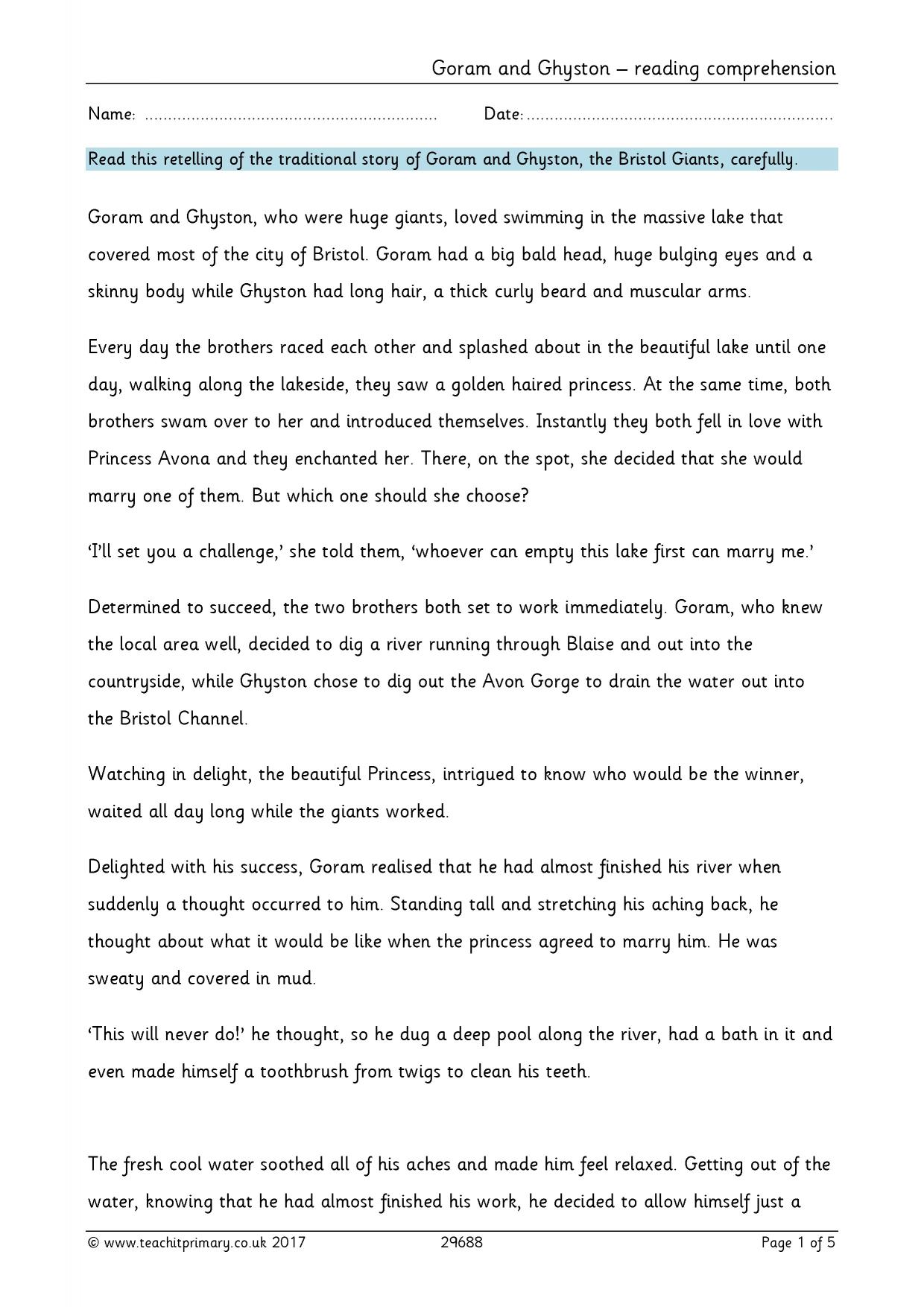 Goram and Ghyston – reading comprehension

Name: ____ Date: ____

Read this retelling of the traditional story of Goram and Ghyston, the Bristol Giants, carefully.

Goram and Ghyston, who were huge giants, loved swimming in the massive lake that covered most of the city of Bristol. Goram had a big bald head, huge bulging eyes and a skinny body while Ghyston had long hair, a thick curly beard and muscular arms.

Every day the brothers raced each other and splashed about in the beautiful lake until one day, walking along the lakeside, they saw a golden haired princess. At the same time, both brothers swam over to her and introduced themselves. Instantly they both fell in love with Princess Avona and they enchanted her. There, on the spot, she decided that she would marry one of them. But which one should she choose?

'I'll set you a challenge,' she told them, 'whoever can empty this lake first can marry me.'

Determined to succeed, the two brothers both set to work immediately. Goram, who knew the local area well, decided to dig a river running through Blaise and out into the countryside, while Ghyston chose to dig out the Avon Gorge to drain the water out into the Bristol Channel.

Watching in delight, the beautiful Princess, intrigued to know who would be the winner, waited all day long while the giants worked.

Delighted with his success, Goram realised that he had almost finished his river when suddenly a thought occurred to him. Standing tall and stretching his aching back, he thought about what it would be like when the princess agreed to marry him. He was sweaty and covered in mud.

'This will never do!' he thought, so he dug a deep pool along the river, had a bath in it and even made himself a toothbrush from twigs to clean his teeth.

The fresh cool water soothed all of his aches and made him feel relaxed. Getting out of the water, knowing that he had almost finished his work, he decided to allow himself just a

© www.teachitprimary.co.uk 2017 29688 Page 1 of 5